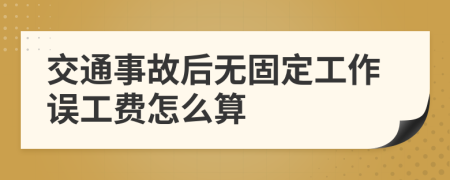 交通事故后无固定工作误工费怎么算